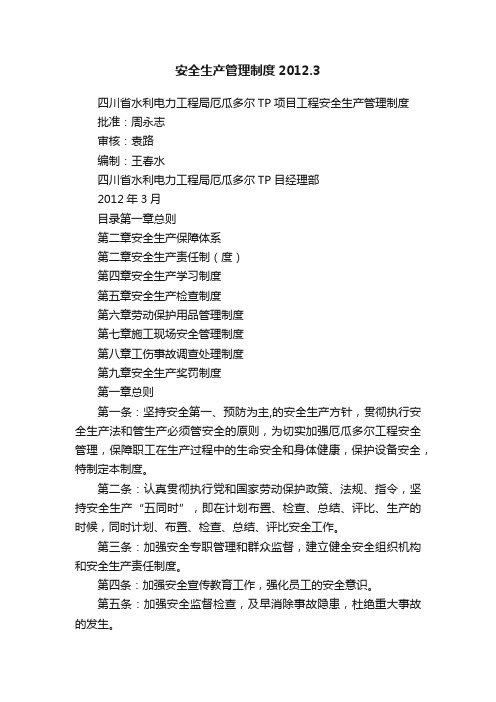 安全生产管理制度 2012.3

四川省水利电力工程局厄瓜多尔 TP 项目工程安全生产管理制度

批准：周永志

审核：袁路

编制：王春水

四川省水利电力工程局厄瓜多尔 TP 目经理部

2012 年 3 月

目录第一章总则

第二章安全生产保障体系

第二章安全生产责任制（度）

第四章安全生产学习制度

第五章安全生产检查制度

第六章劳动保护用品管理制度

第七章施工现场安全管理制度

第八章工伤事故调查处理制度

第九章安全生产奖罚制度

第一章总则

第一条：坚持安全第一、预防为主,的安全生产方针，贯彻执行安全生产法和管生产必须管安全的原则，为切实加强厄瓜多尔工程安全管理，保障职工在生产过程中的生命安全和身体健康，保护设备安全，特制定本制度。

第二条：认真贯彻执行党和国家劳动保护政策、法规、指令，坚持安全生产“五同时”，即在计划布置、检查、总结、评比、生产的时候，同时计划、布置、检查、总结、评比安全工作。

第三条：加强安全专职管理和群众监督，建立健全安全组织机构和安全生产责任制度。

第四条：加强安全宣传教育工作，强化员工的安全意识。

第五条：加强安全监督检查，及早消除事故隐患，杜绝重大事故的发生。